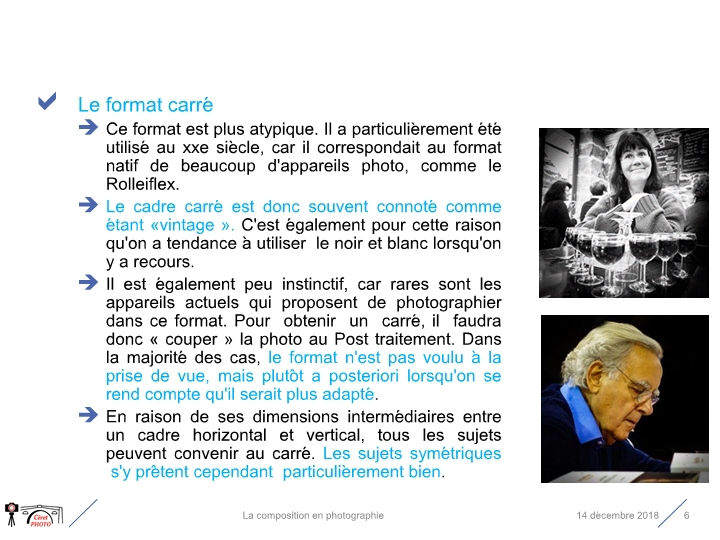 Le format carré

Ce format est plus atypique. Il a particulièrement été utilisé au xxe siècle, car il correspondait au format natif de beaucoup d'appareils photo, comme le Rolleiflex.

Le cadre carré est donc souvent connoté comme étant «vintage ». C'est également pour cette raison qu'on a tendance à utiliser le noir et blanc lorsqu'on y a recours.

Il est également peu instinctif, car rares sont les appareils actuels qui proposent de photographier dans ce format. Pour obtenir un carré, il faudra donc « couper » la photo au Post traitement. Dans la majorité des cas, le format n'est pas voulu à la prise de vue, mais plutôt a posteriori lorsqu'on se rend compte qu'il serait plus adapté.

En raison de ses dimensions intermédiaires entre un cadre horizontal et vertical, tous les sujets peuvent convenir au carré. Les sujets symétriques s'y prêtent cependant particulièrement bien.

Céret PHOTO

La composition en photographie

14 décembre 2018

6